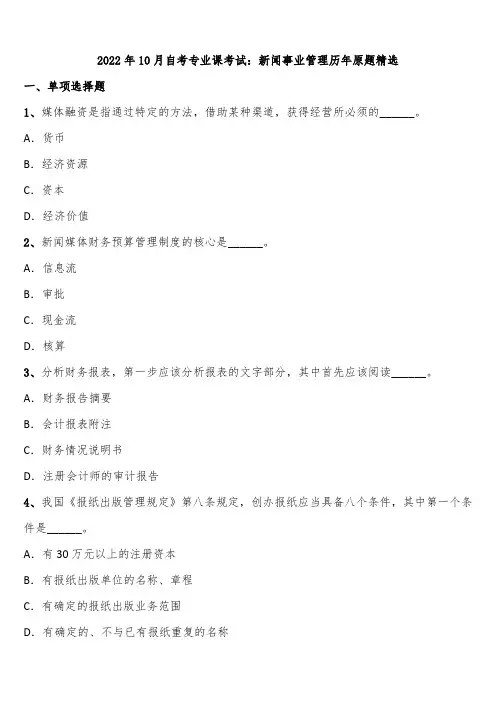 2022 年 10 月自考专业课考试：新闻事业管理历年原题精选

一、单项选择题

1、媒体融资是指通过特定的方法，借助某种渠道，获得经营所必须的______。

A. 货币

B. 经济资源

C. 资本

D. 经济价值

2、新闻媒体财务预算管理制度的核心是______。

A. 信息流

B. 审批

C. 现金流

D. 核算

3、分析财务报表，第一步应该分析报表的文字部分，其中首先应该阅读______。

A. 财务报告摘要

B. 会计报表附注

C. 财务情况说明书

D. 注册会计师的审计报告

4、我国《报纸出版管理规定》第八条规定，创办报纸应当具备八个条件，其中第一个条件是______。

A. 有 30 万元以上的注册资本

B. 有报纸出版单位的名称、章程

C. 有确定的报纸出版业务范围

D. 有确定的、不与已有报纸重复的名称